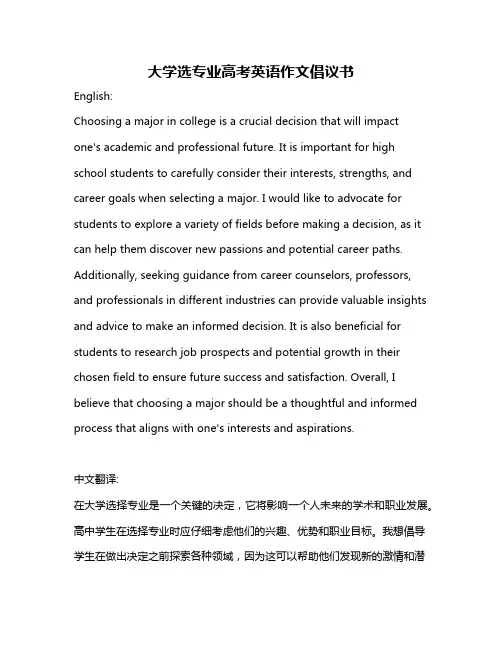 大学选专业高考英语作文倡议书

English:

Choosing a major in college is a crucial decision that will impact one's academic and professional future. It is important for high school students to carefully consider their interests, strengths, and career goals when selecting a major. I would like to advocate for students to explore a variety of fields before making a decision, as it can help them discover new passions and potential career paths. Additionally, seeking guidance from career counselors, professors, and professionals in different industries can provide valuable insights and advice to make an informed decision. It is also beneficial for students to research job prospects and potential growth in their chosen field to ensure future success and satisfaction. Overall, I believe that choosing a major should be a thoughtful and informed process that aligns with one's interests and aspirations.

中文翻译:

在大学选择专业是一个关键的决定，它将影响一个人未来的学术和职业发展。高中学生在选择专业时应仔细考虑他们的兴趣、优势和职业目标。我想倡导学生在做出决定之前探索各种领域，因为这可以帮助他们发现新的激情和潜